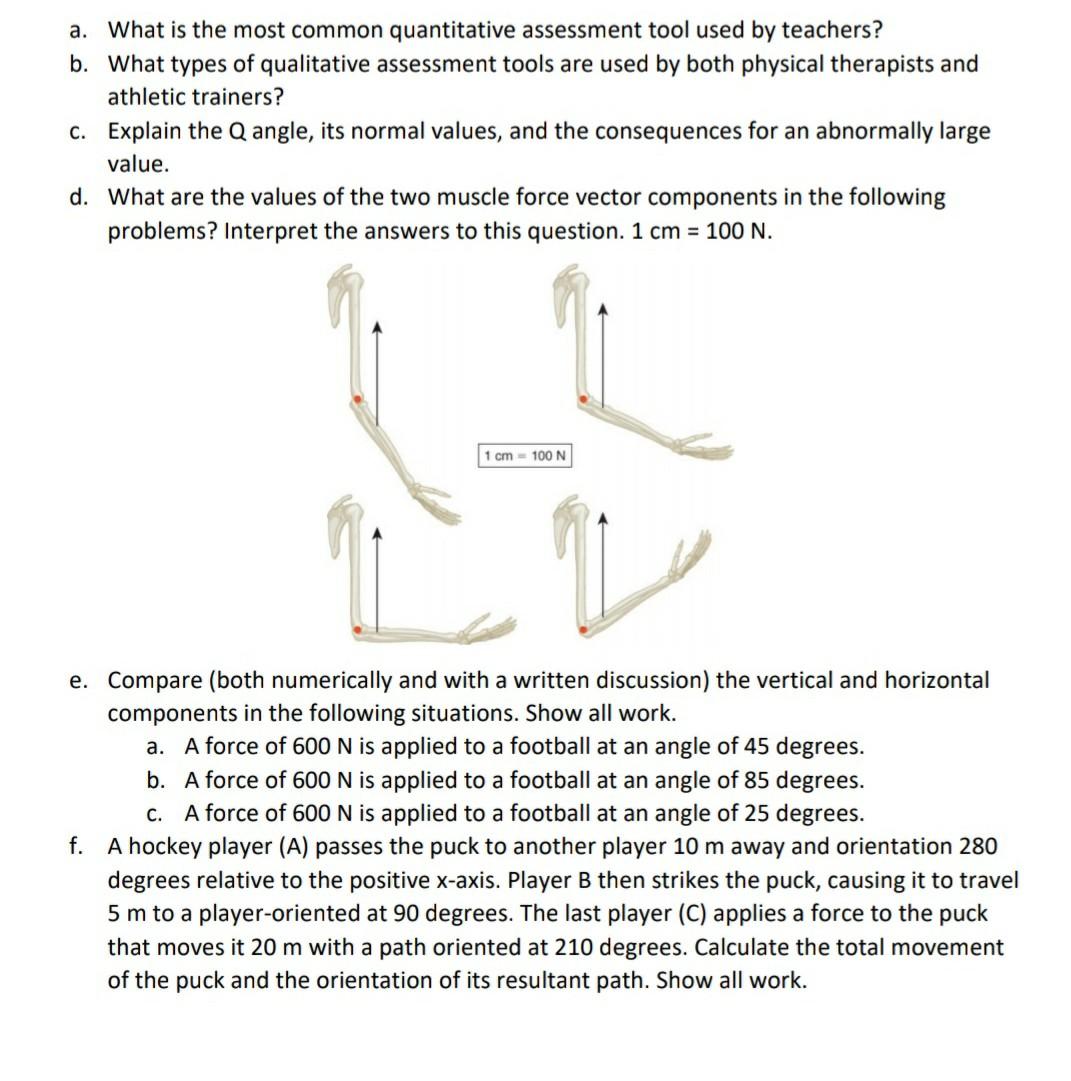 a. What is the most common quantitative assessment tool used by teachers?

b. What types of qualitative assessment tools are used by both physical therapists and athletic trainers?

c. Explain the Q angle, its normal values, and the consequences for an abnormally large value.

d. What are the values of the two muscle force vector components in the following problems? Interpret the answers to this question. 1 cm = 100 N.

1 cm = 100 N

e. Compare (both numerically and with a written discussion) the vertical and horizontal components in the following situations. Show all work.

a. A force of 600 N is applied to a football at an angle of 45 degrees.

b. A force of 600 N is applied to a football at an angle of 85 degrees.

c. A force of 600 N is applied to a football at an angle of 25 degrees.

f. A hockey player (A) passes the puck to another player 10 m away and orientation 280 degrees relative to the positive x-axis. Player B then strikes the puck, causing it to travel 5 m to a player-oriented at 90 degrees. The last player (C) applies a force to the puck that moves it 20 m with a path oriented at 210 degrees. Calculate the total movement of the puck and the orientation of its resultant path. Show all work.